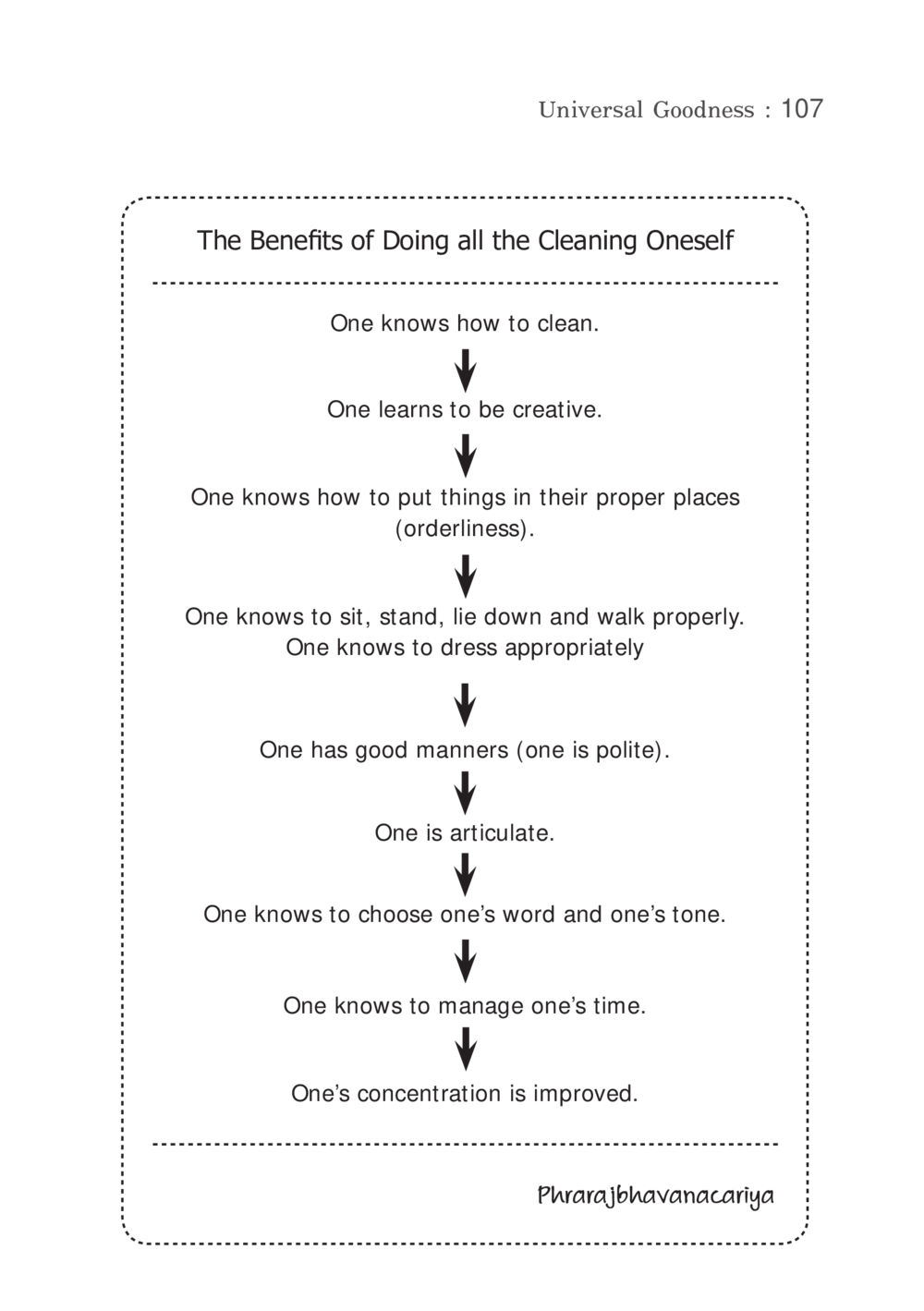 Universal Goodness : 107

The Benefits of Doing all the Cleaning Oneself

One knows how to clean.

One learns to be creative.

One knows how to put things in their proper places (orderliness).

One knows to sit, stand, lie down and walk properly. One knows to dress appropriately

One has good manners (one is polite).

One is articulate.

One knows to choose one's word and one's tone.

One knows to manage one's time.

One's concentration is improved.

Phrarajbhavanacariya